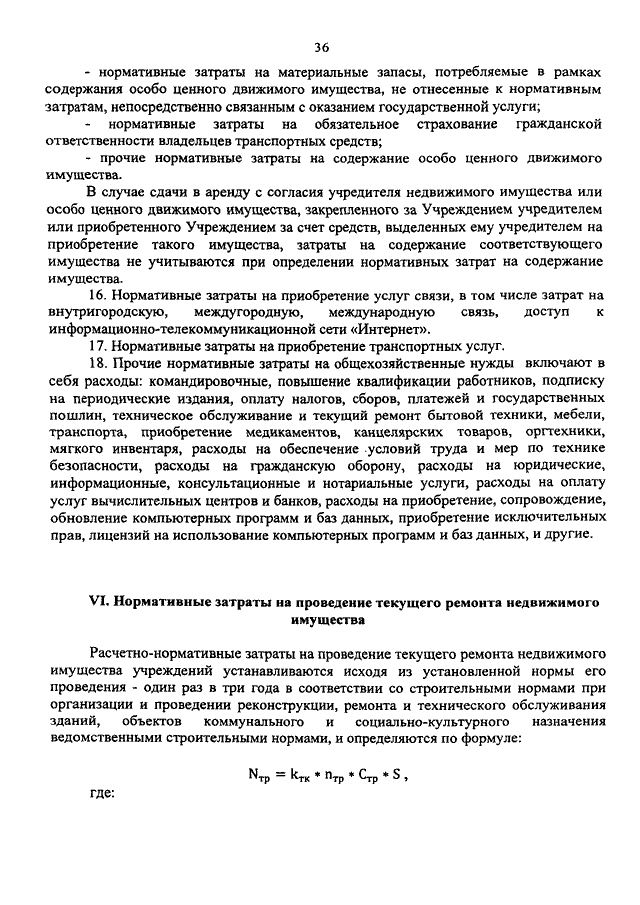 36

- нормативные затраты на материальные запасы, потребляемые в рамках содержания особо ценного движимого имущества, не отнесенные к нормативным затратам, непосредственно связанным с оказанием государственной услуги;

- нормативные затраты на обязательное страхование гражданской ответственности владельцев транспортных средств;

- прочие нормативные затраты на содержание особо ценного движимого имущества.

В случае сдачи в аренду с согласия учредителя недвижимого имущества или особо ценного движимого имущества, закрепленного за Учреждением учредителем или приобретенного Учреждением за счет средств, выделенных ему учредителем на приобретение такого имущества, затраты на содержание соответствующего имущества не учитываются при определении нормативных затрат на содержание имущества.

16. Нормативные затраты на приобретение услуг связи, в том числе затрат на внутригородскую, междугородную, международную связь, доступ к информационно-телекоммуникационной сети «Интернет».

17. Нормативные затраты на приобретение транспортных услуг.

18. Прочие нормативные затраты на общехозяйственные нужды включают в себя расходы: командировочные, повышение квалификации работников, подписку на периодические издания, оплату налогов, сборов, платежей и государственных пошлин, техническое обслуживание и текущий ремонт бытовой техники, мебели, транспорта, приобретение медикаментов, канцелярских товаров, оргтехники, мягкого инвентаря, расходы на обеспечение условий труда и мер по технике безопасности, расходы на гражданскую оборону, расходы на юридические, информационные, консультационные и нотариальные услуги, расходы на оплату услуг вычислительных центров и банков, расходы на приобретение, сопровождение, обновление компьютерных программ и баз данных, приобретение исключительных прав, лицензий на использование компьютерных программ и баз данных, и другие.

VI. Нормативные затраты на проведение текущего ремонта недвижимого имущества

Расчетно-нормативные затраты на проведение текущего ремонта недвижимого имущества учреждений устанавливаются исходя из установленной нормы его проведения - один раз в три года в соответствии со строительными нормами при организации и проведении реконструкции, ремонта и технического обслуживания зданий, объектов коммунального и социально-культурного назначения ведомственными строительными нормами, и определяются по формуле:

$N_{тр} = k_{тк} * n_{тр} * C_{тр} * S$ ,

где: